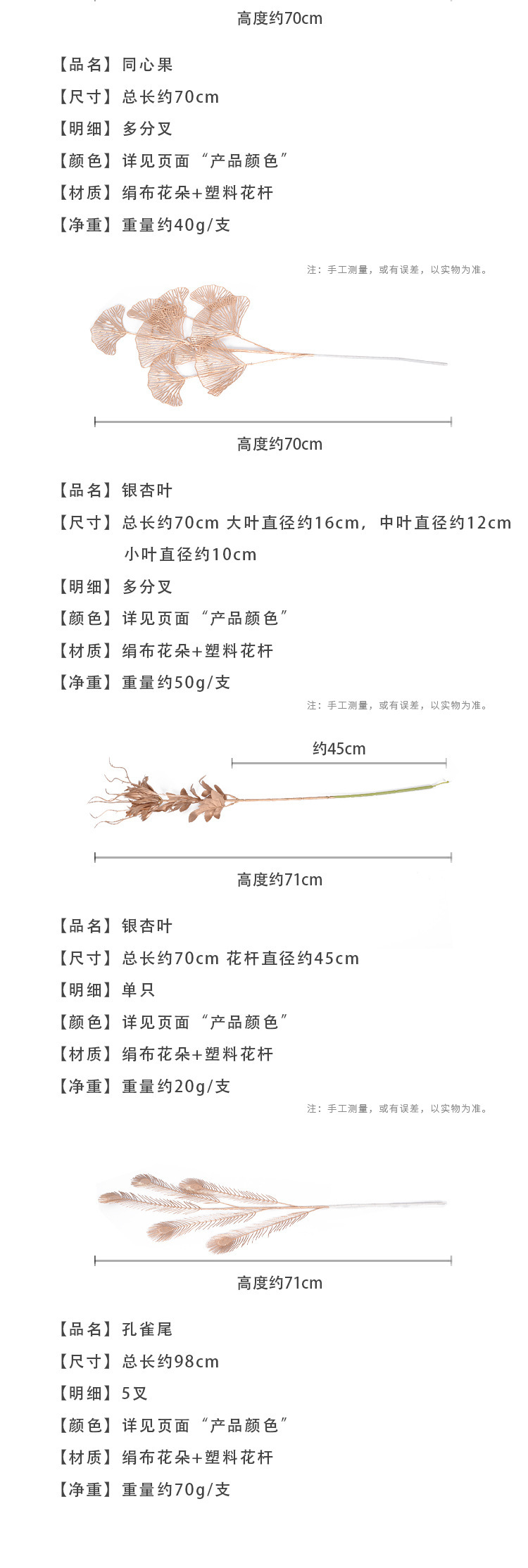 高度约70cm

【品名】同心果
【尺寸】总长约70cm
【明细】多分叉
【颜色】详见页面“产品颜色”
【材质】绢布花朵+塑料花杆
【净重】重量约40g/支

注：手工测量，或有误差，以实物为准。

高度约70cm

【品名】银杏叶
【尺寸】总长约70cm 大叶直径约16cm，中叶直径约12cm 小叶直径约10cm
【明细】多分叉
【颜色】详见页面“产品颜色”
【材质】绢布花朵+塑料花杆
【净重】重量约50g/支

注：手工测量，或有误差，以实物为准。

约45cm

高度约71cm

【品名】银杏叶
【尺寸】总长约70cm 花杆直径约45cm
【明细】单只
【颜色】详见页面“产品颜色”
【材质】绢布花朵+塑料花杆
【净重】重量约20g/支

注：手工测量，或有误差，以实物为准。

高度约71cm

【品名】孔雀尾
【尺寸】总长约98cm
【明细】5叉
【颜色】详见页面“产品颜色”
【材质】绢布花朵+塑料花杆
【净重】重量约70g/支